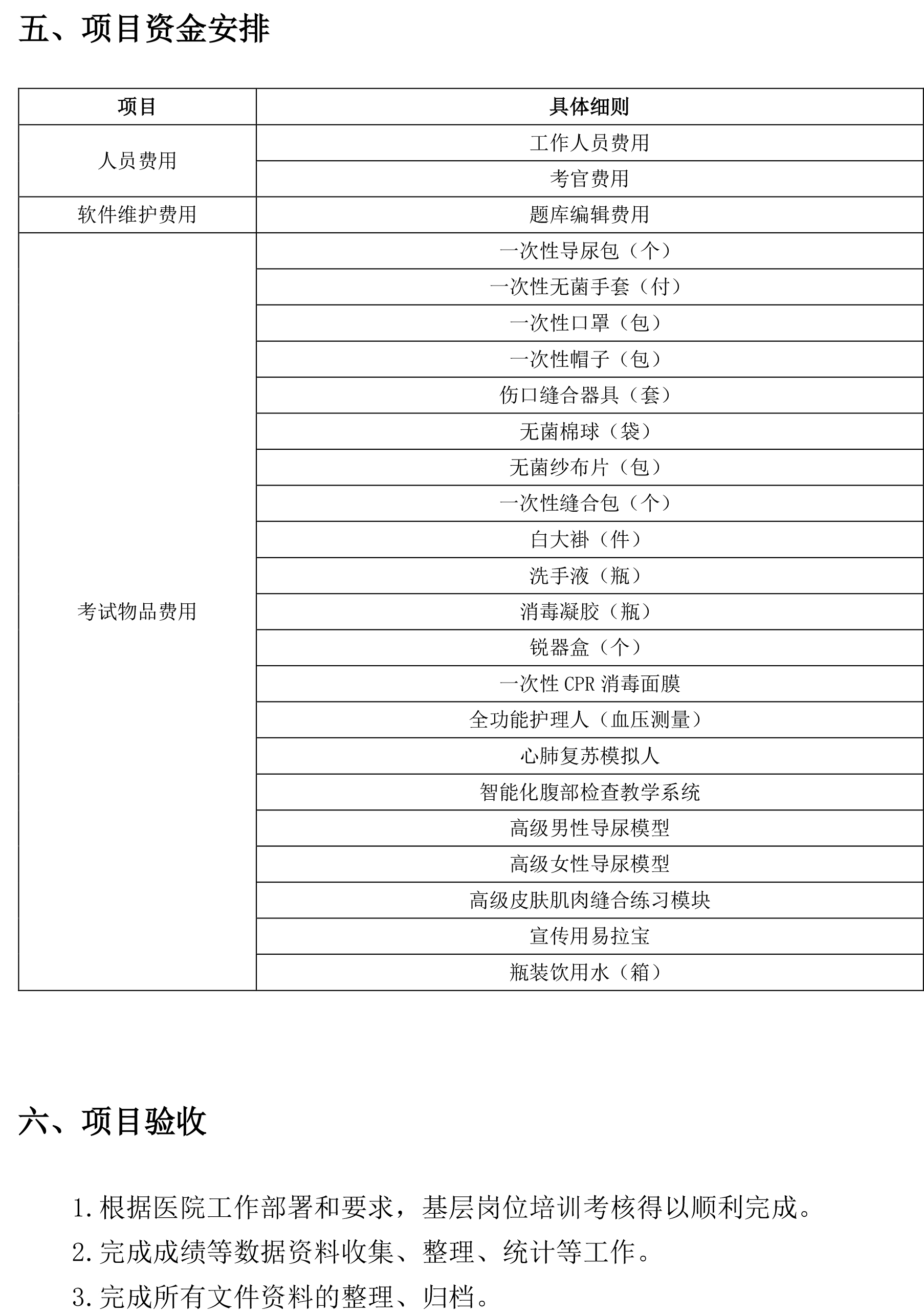 五、项目资金安排

| 项目 | 具体细则 |
|---|---|
| 人员费用 | 工作人员费用 |
| | 考官费用 |
| 软件维护费用 | 题库编辑费用 |
| 考试物品费用 | 一次性导尿包（个） |
| | 一次性无菌手套（付） |
| | 一次性口罩（包） |
| | 一次性帽子（包） |
| | 伤口缝合器具（套） |
| | 无菌棉球（袋） |
| | 无菌纱布片（包） |
| | 一次性缝合包（个） |
| | 白大褂（件） |
| | 洗手液（瓶） |
| | 消毒凝胶（瓶） |
| | 锐器盒（个） |
| | 一次性 CPR 消毒面膜 |
| | 全功能护理人（血压测量） |
| | 心肺复苏模拟人 |
| | 智能化腹部检查教学系统 |
| | 高级男性导尿模型 |
| | 高级女性导尿模型 |
| | 高级皮肤肌肉缝合练习模块 |
| | 宣传用易拉宝 |
| | 瓶装饮用水（箱） |

六、项目验收

1. 根据医院工作部署和要求，基层岗位培训考核得以顺利完成。

2. 完成成绩等数据资料收集、整理、统计等工作。

3. 完成所有文件资料的整理、归档。